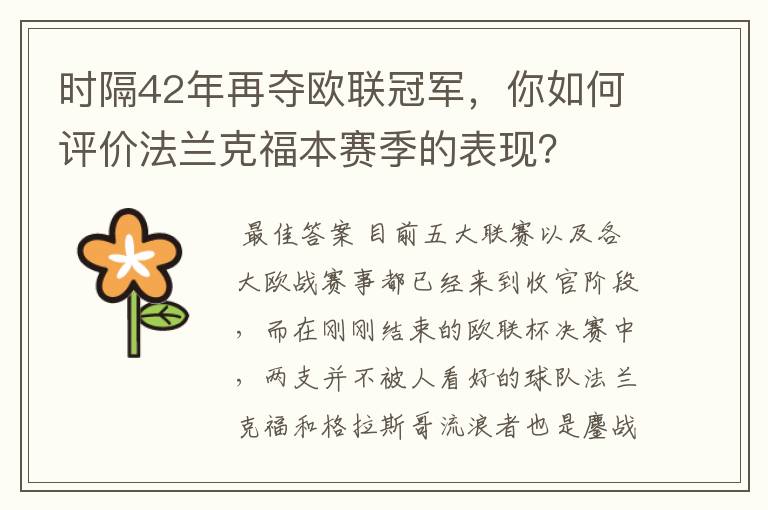 时隔42年再夺欧联冠军，你如何评价法兰克福本赛季的表现？

最佳答案 目前五大联赛以及各大欧战赛事都已经来到收官阶段，而在刚刚结束的欧联杯决赛中，两支并不被人看好的球队法兰克福和格拉斯哥流浪者也是鏖战